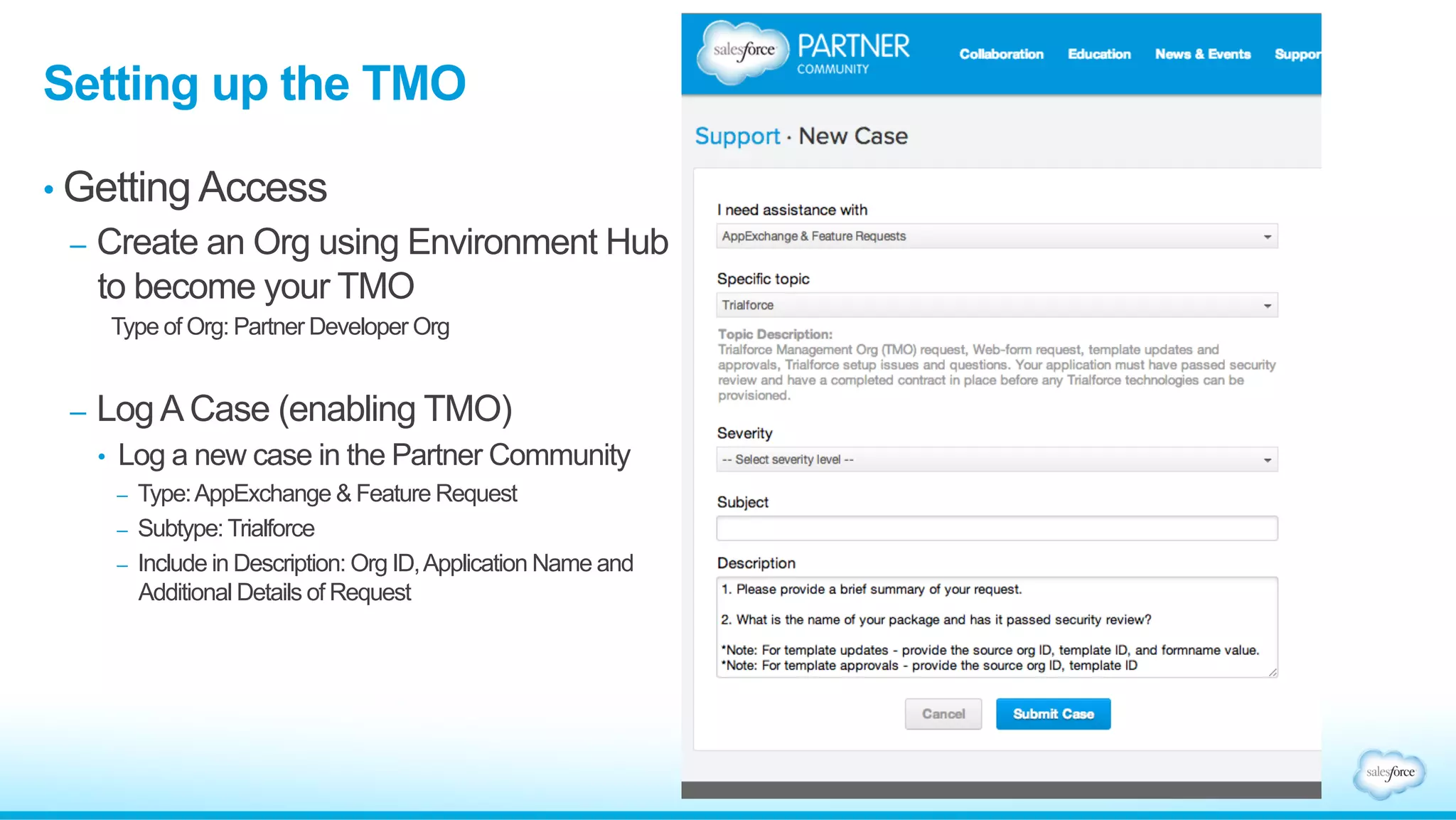 Setting up the TMO

• Getting Access

– Create an Org using Environment Hub to become your TMO

Type of Org: Partner Developer Org

– Log A Case (enabling TMO)

• Log a new case in the Partner Community

– Type: AppExchange & Feature Request

– Subtype: Trialforce

– Include in Description: Org ID, Application Name and Additional Details of Request

salesforce PARTNER COMMUNITY

Collaboration Education News & Events Suppor

Support · New Case

I need assistance with

AppExchange & Feature Requests

Specific topic

Trialforce

Topic Description:
Trialforce Management Org (TMO) request, Web-form request, template updates and approvals, Trialforce setup issues and questions. Your application must have passed security review and have a completed contract in place before any Trialforce technologies can be provisioned.

Severity

-- Select severity level --

Subject

Description

1. Please provide a brief summary of your request.

2. What is the name of your package and has it passed security review?

*Note: For template updates - provide the source org ID, template ID, and formname value.
*Note: For template approvals - provide the source org ID, template ID

Cancel Submit Case

salesforce